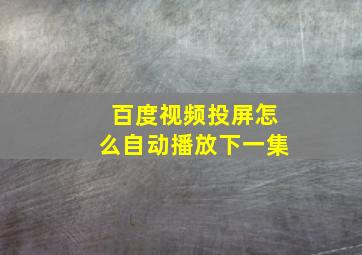 百度视频投屏怎么自动播放下一集